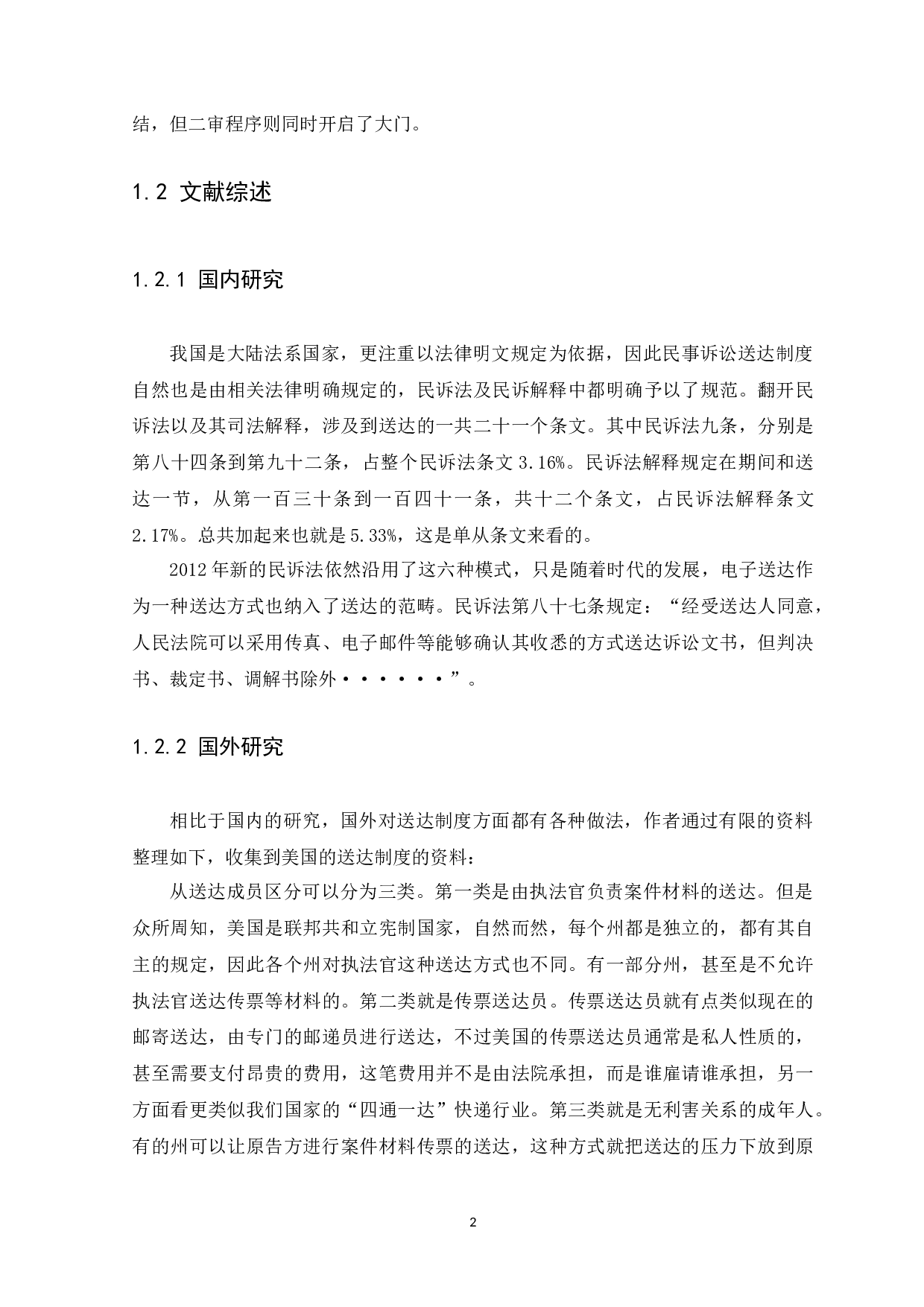 结，但二审程序则同时开启了大门。

1.2 文献综述

1.2.1 国内研究

我国是大陆法系国家，更注重以法律明文规定为依据，因此民事诉讼送达制度自然也是由相关法律明确规定的，民诉法及民诉解释中都明确予以了规范。翻开民诉法以及其司法解释，涉及到送达的一共二十一个条文。其中民诉法九条，分别是第八十四条到第九十二条，占整个民诉法条文 3.16%。民诉法解释规定在期间和送达一节，从第一百三十条到一百四十一条，共十二个条文，占民诉法解释条文 2.17%。总共加起来也就是 5.33%，这是单从条文来看的。

2012 年新的民诉法依然沿用了这六种模式，只是随着时代的发展，电子送达作为一种送达方式也纳入了送达的范畴。民诉法第八十七条规定：“经受送达人同意，人民法院可以采用传真、电子邮件等能够确认其收悉的方式送达诉讼文书，但判决书、裁定书、调解书除外······”。

1.2.2 国外研究

相比于国内的研究，国外对送达制度方面都有各种做法，作者通过有限的资料整理如下，收集到美国的送达制度的资料：

从送达成员区分可以分为三类。第一类是由执法官负责案件材料的送达。但是众所周知，美国是联邦共和立宪制国家，自然而然，每个州都是独立的，都有其自主的规定，因此各个州对执法官这种送达方式也不同。有一部分州，甚至是不允许执法官送达传票等材料的。第二类就是传票送达员。传票送达员就有点类似现在的邮寄送达，由专门的邮递员进行送达，不过美国的传票送达员通常是私人性质的，甚至需要支付昂贵的费用，这笔费用并不是由法院承担，而是谁雇请谁承担，另一方面看更类似我们国家的“四通一达”快递行业。第三类就是无利害关系的成年人。有的州可以让原告方进行案件材料传票的送达，这种方式就把送达的压力下放到原

2